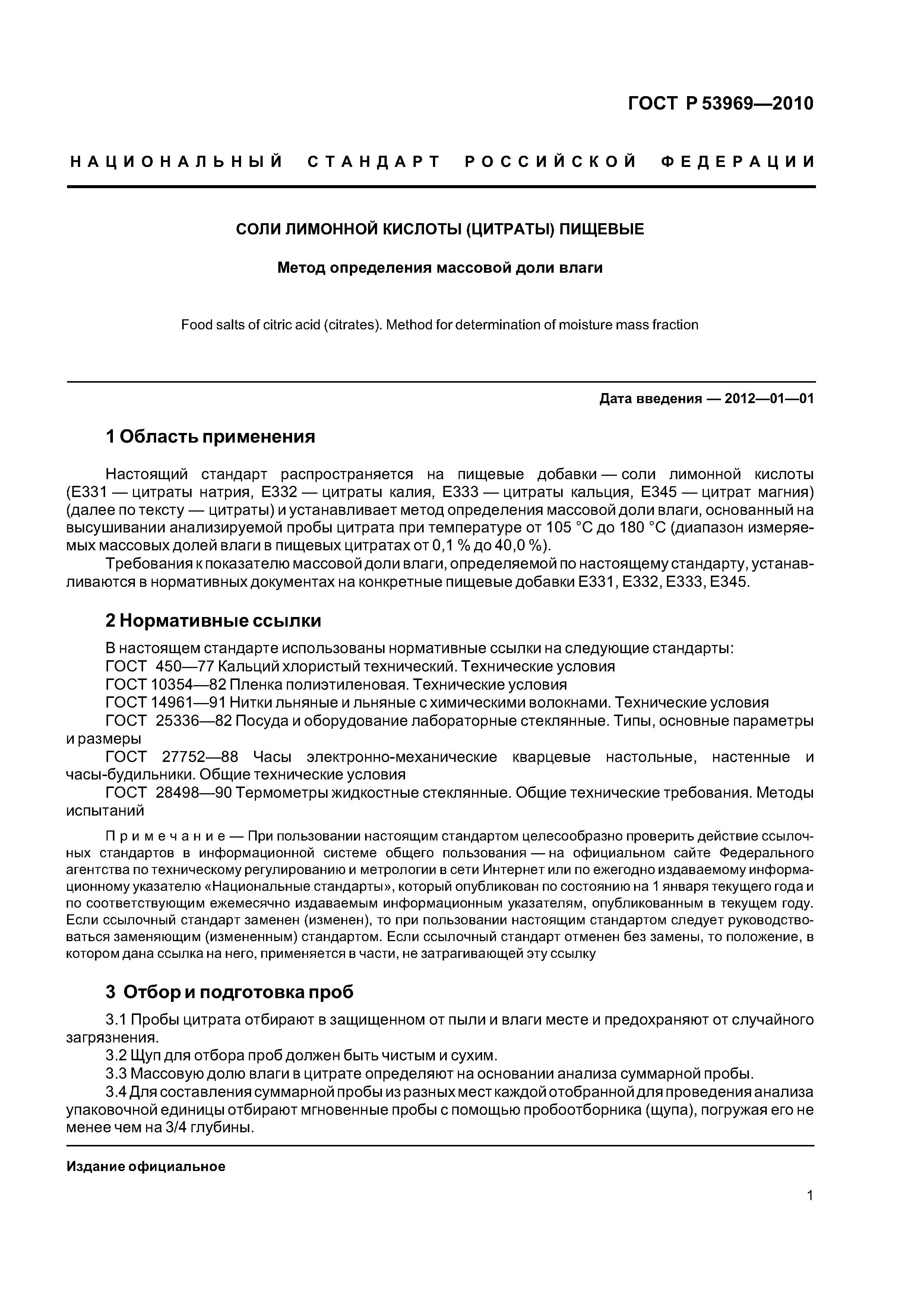 ГОСТ Р 53969—2010

НАЦИОНАЛЬНЫЙ СТАНДАРТ РОССИЙСКОЙ ФЕДЕРАЦИИ

СОЛИ ЛИМОННОЙ КИСЛОТЫ (ЦИТРАТЫ) ПИЩЕВЫЕ

Метод определения массовой доли влаги

Food salts of citric acid (citrates). Method for determination of moisture mass fraction

Дата введения — 2012—01—01

1 Область применения

Настоящий стандарт распространяется на пищевые добавки — соли лимонной кислоты (Е331 — цитраты натрия, Е332 — цитраты калия, Е333 — цитраты кальция, Е345 — цитрат магния) (далее по тексту — цитраты) и устанавливает метод определения массовой доли влаги, основанный на высушивании анализируемой пробы цитрата при температуре от 105 °С до 180 °С (диапазон измеряемых массовых долей влаги в пищевых цитратах от 0,1 % до 40,0 %).

Требования к показателю массовой доли влаги, определяемой по настоящему стандарту, устанавливаются в нормативных документах на конкретные пищевые добавки Е331, Е332, Е333, Е345.

2 Нормативные ссылки

В настоящем стандарте использованы нормативные ссылки на следующие стандарты:

ГОСТ 450—77 Кальций хлористый технический. Технические условия

ГОСТ 10354—82 Пленка полиэтиленовая. Технические условия

ГОСТ 14961—91 Нитки льняные и льняные с химическими волокнами. Технические условия

ГОСТ 25336—82 Посуда и оборудование лабораторные стеклянные. Типы, основные параметры и размеры

ГОСТ 27752—88 Часы электронно-механические кварцевые настольные, настенные и часы-будильники. Общие технические условия

ГОСТ 28498—90 Термометры жидкостные стеклянные. Общие технические требования. Методы испытаний

Примечание — При пользовании настоящим стандартом целесообразно проверить действие ссылочных стандартов в информационной системе общего пользования — на официальном сайте Федерального агентства по техническому регулированию и метрологии в сети Интернет или по ежегодно издаваемому информационному указателю «Национальные стандарты», который опубликован по состоянию на 1 января текущего года и по соответствующим ежемесячно издаваемым информационным указателям, опубликованным в текущем году. Если ссылочный стандарт заменен (изменен), то при пользовании настоящим стандартом следует руководствоваться заменяющим (измененным) стандартом. Если ссылочный стандарт отменен без замены, то положение, в котором дана ссылка на него, применяется в части, не затрагивающей эту ссылку

3 Отбор и подготовка проб

3.1 Пробы цитрата отбирают в защищенном от пыли и влаги месте и предохраняют от случайного загрязнения.

3.2 Щуп для отбора проб должен быть чистым и сухим.

3.3 Массовую долю влаги в цитрате определяют на основании анализа суммарной пробы.

3.4 Для составления суммарной пробы из разных мест каждой отобранной для проведения анализа упаковочной единицы отбирают мгновенные пробы с помощью пробоотборника (щупа), погружая его не менее чем на 3/4 глубины.

Издание официальное

1